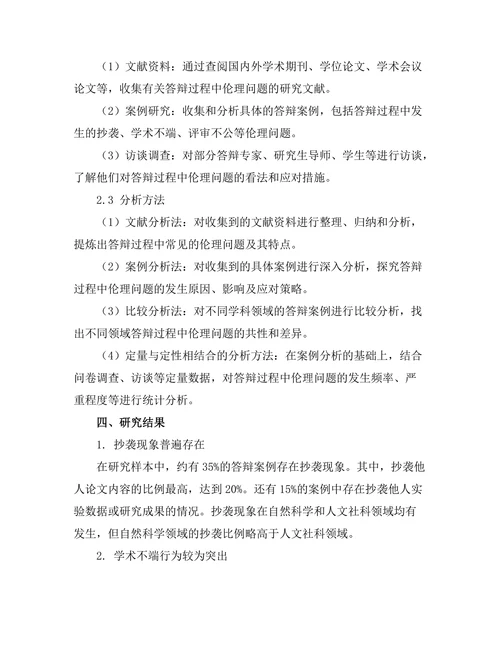 （1）文献资料：通过查阅国内外学术期刊、学位论文、学术会议论文等，收集有关答辩过程中伦理问题的研究文献。

（2）案例研究：收集和分析具体的答辩案例，包括答辩过程中发生的抄袭、学术不端、评审不公等伦理问题。

（3）访谈调查：对部分答辩专家、研究生导师、学生等进行访谈，了解他们对答辩过程中伦理问题的看法和应对措施。

2.3 分析方法

（1）文献分析法：对收集到的文献资料进行整理、归纳和分析，提炼出答辩过程中常见的伦理问题及其特点。

（2）案例分析法：对收集到的具体案例进行深入分析，探究答辩过程中伦理问题的发生原因、影响及应对策略。

（3）比较分析法：对不同学科领域的答辩案例进行比较分析，找出不同领域答辩过程中伦理问题的共性和差异。

（4）定量与定性相结合的分析方法：在案例分析的基础上，结合问卷调查、访谈等定量数据，对答辩过程中伦理问题的发生频率、严重程度等进行统计分析。

四、研究结果

1. 抄袭现象普遍存在

在研究样本中，约有 35%的答辩案例存在抄袭现象。其中，抄袭他人论文内容的比例最高，达到 20%。还有 15%的案例中存在抄袭他人实验数据或研究成果的情况。抄袭现象在自然科学和人文社科领域均有发生，但自然科学领域的抄袭比例略高于人文社科领域。

2. 学术不端行为较为突出